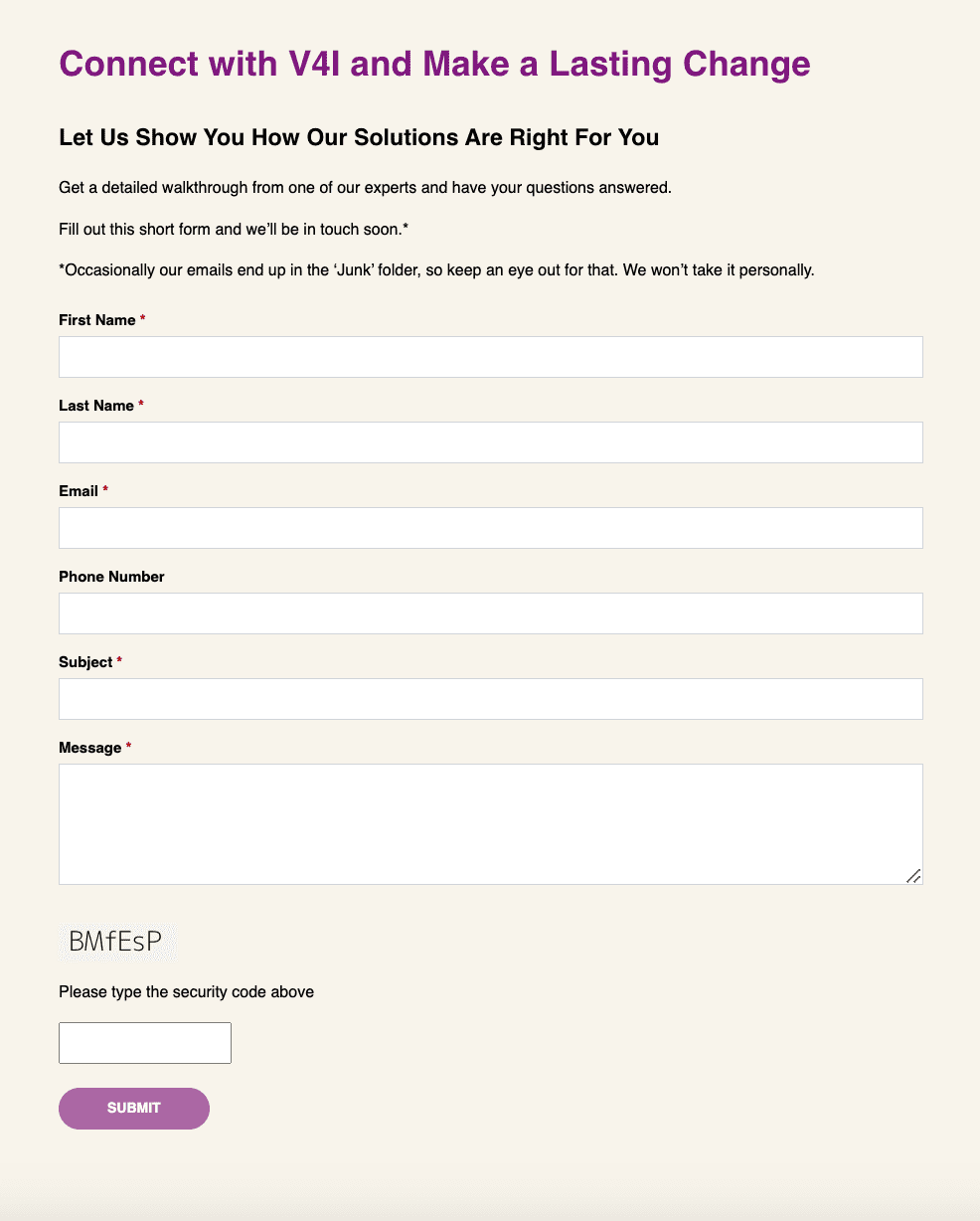 Connect with V4I and Make a Lasting Change

Let Us Show You How Our Solutions Are Right For You

Get a detailed walkthrough from one of our experts and have your questions answered.

Fill out this short form and we'll be in touch soon.*

*Occasionally our emails end up in the 'Junk' folder, so keep an eye out for that. We won't take it personally.

First Name *

Last Name *

Email *

Phone Number

Subject *

Message *

BMfEsP

Please type the security code above

SUBMIT